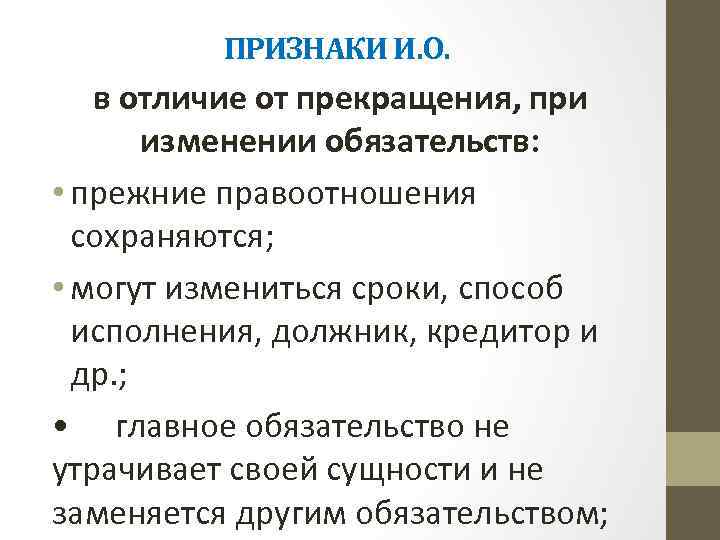 ПРИЗНАКИ И.О.

в отличие от прекращения, при изменении обязательств:

• прежние правоотношения сохраняются;

• могут измениться сроки, способ исполнения, должник, кредитор и др.;

• главное обязательство не утрачивает своей сущности и не заменяется другим обязательством;